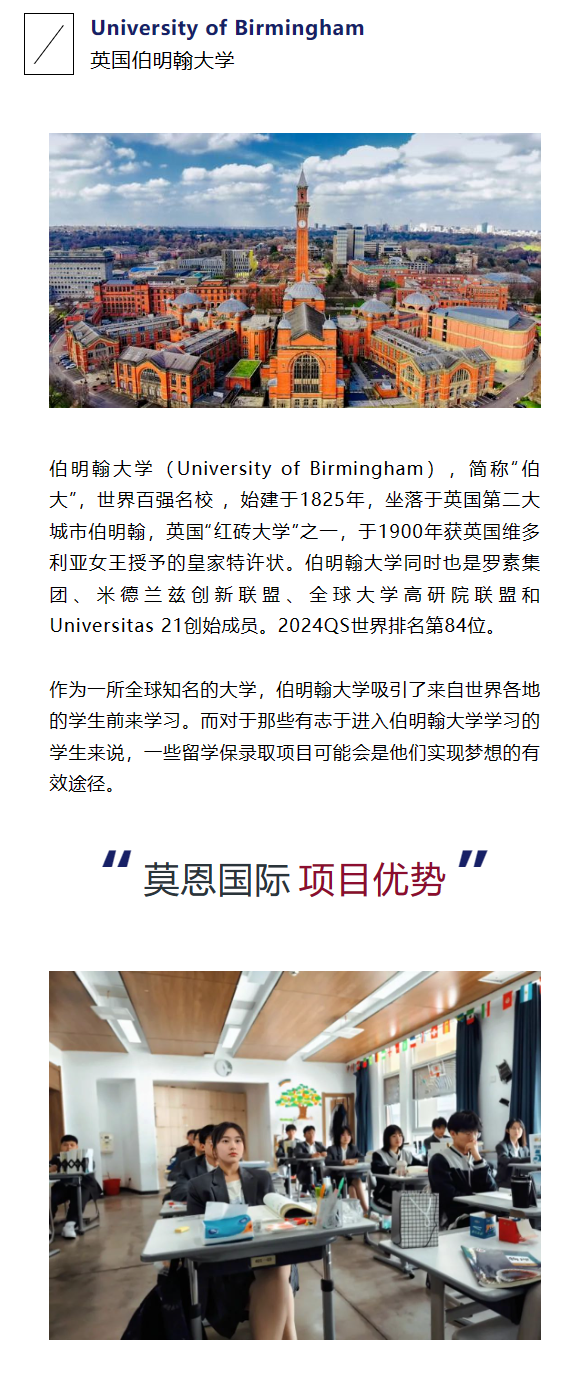 University of Birmingham
英国伯明翰大学

伯明翰大学（University of Birmingham），简称“伯大”，世界百强名校，始建于1825年，坐落于英国第二大城市伯明翰，英国“红砖大学”之一，于1900年获英国维多利亚女王授予的皇家特许状。伯明翰大学同时也是罗素集团、米德兰兹创新联盟、全球大学高研院联盟和Universitas 21创始成员。2024QS世界排名第84位。

作为一所全球知名的大学，伯明翰大学吸引了来自世界各地的学生前来学习。而对于那些有志于进入伯明翰大学学习的学生来说，一些留学保录取项目可能会是他们实现梦想的有效途径。

“ 莫恩国际 项目优势 ”